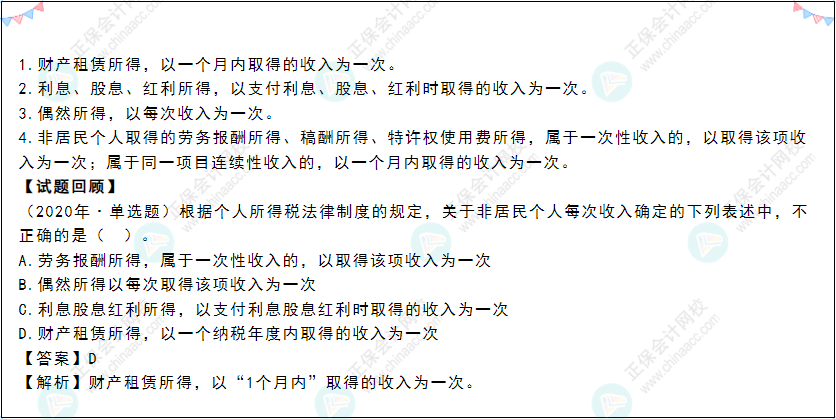 1.财产租赁所得，以一个月内取得的收入为一次。
2.利息、股息、红利所得，以支付利息、股息、红利时取得的收入为一次。
3.偶然所得，以每次收入为一次。
4.非居民个人取得的劳务报酬所得、稿酬所得、特许权使用费所得，属于一次性收入的，以取得该项收入为一次；属于同一项目连续性收入的，以一个月内取得的收入为一次。
【试题回顾】
（2020年·单选题）根据个人所得税法律制度的规定，关于非居民个人每次收入确定的下列表述中，不正确的是（ ）。
A.劳务报酬所得，属于一次性收入的，以取得该项收入为一次
B.偶然所得以每次取得该项收入为一次
C.利息股息红利所得，以支付利息股息红利时取得的收入为一次
D.财产租赁所得，以一个纳税年度内取得的收入为一次
【答案】D
【解析】财产租赁所得，以“1个月内”取得的收入为一次。

正保会计网校 www.chinaacc.com